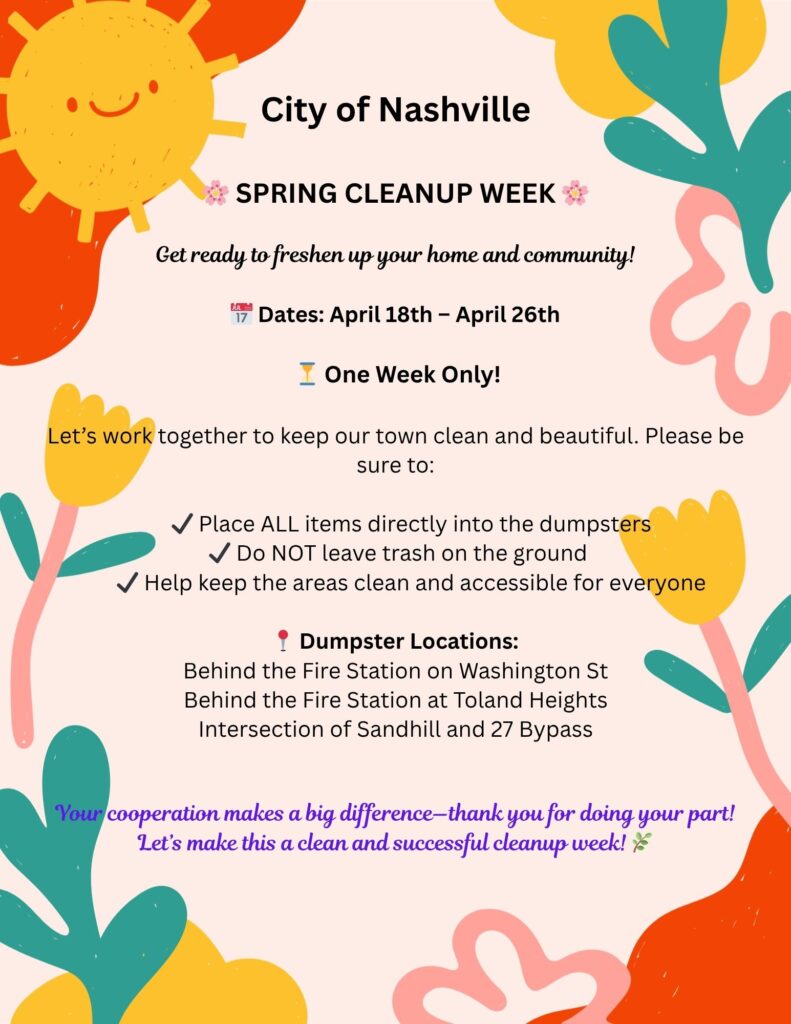 City of Nashville

🌸 SPRING CLEANUP WEEK 🌸

Get ready to freshen up your home and community!

📅 Dates: April 18th – April 26th

⏳ One Week Only!

Let's work together to keep our town clean and beautiful. Please be sure to:

✔ Place ALL items directly into the dumpsters
✔ Do NOT leave trash on the ground
✔ Help keep the areas clean and accessible for everyone

📍 Dumpster Locations:
Behind the Fire Station on Washington St
Behind the Fire Station at Toland Heights
Intersection of Sandhill and 27 Bypass

Your cooperation makes a big difference—thank you for doing your part! Let's make this a clean and successful cleanup week! 🌿